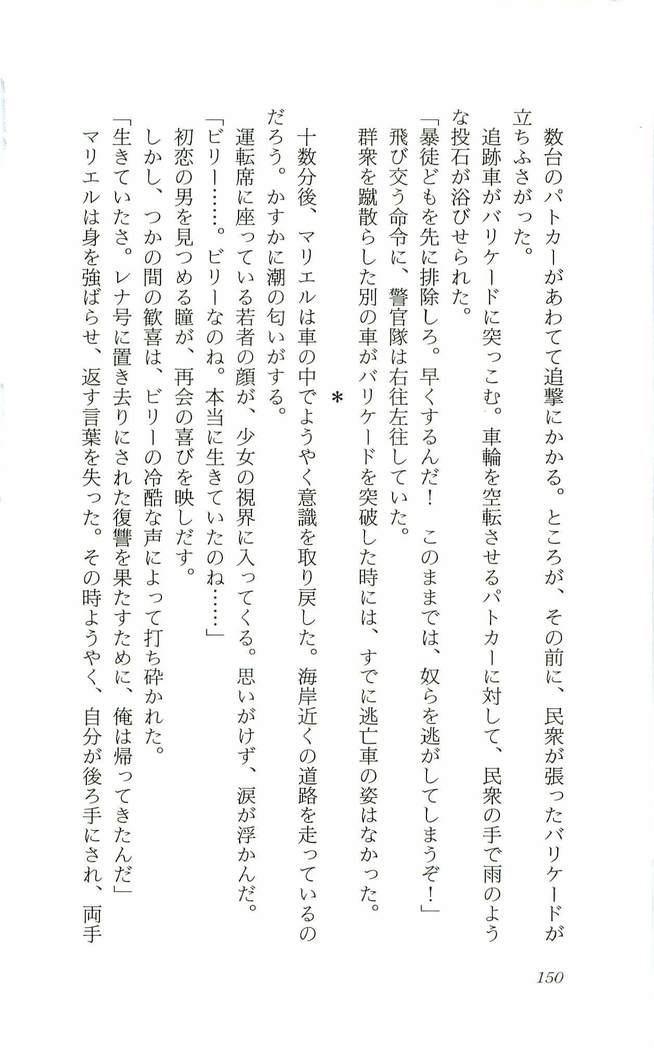 数台のパトカーがあわてて追撃にかかる。ところが、その前に、民衆が張ったバリケードが立ちふさがった。

追跡車がバリケードに突っこむ。車輪を空転させるパトカーに対して、民衆の手で雨のような投石が浴びせられた。

「暴徒どもを先に排除しろ。早くするんだ！　このままでは、奴らを逃がしてしまうぞ！」

飛び交う命令に、警官隊は右往左往していた。

群衆を蹴散らした別の車がバリケードを突破した時には、すでに逃亡車の姿はなかった。

＊

十数分後、マリエルは車の中でようやく意識を取り戻した。海岸近くの道路を走っているのだろう。かすかに潮の匂いがする。

運転席に座っている若者の顔が、少女の視界に入ってくる。思いがけず、涙が浮かんだ。

「ビリー……。ビリーなのね。本当に生きていたのね……」

初恋の男を見つめる瞳が、再会の喜びを映しだす。

しかし、つかの間の歓喜は、ビリーの冷酷な声によって打ち砕かれた。

「生きていたさ。レナ号に置き去りにされた復讐を果たすために、俺は帰ってきたんだ」

マリエルは身を強ばらせ、返す言葉を失った。その時ようやく、自分が後ろ手にされ、両手

150